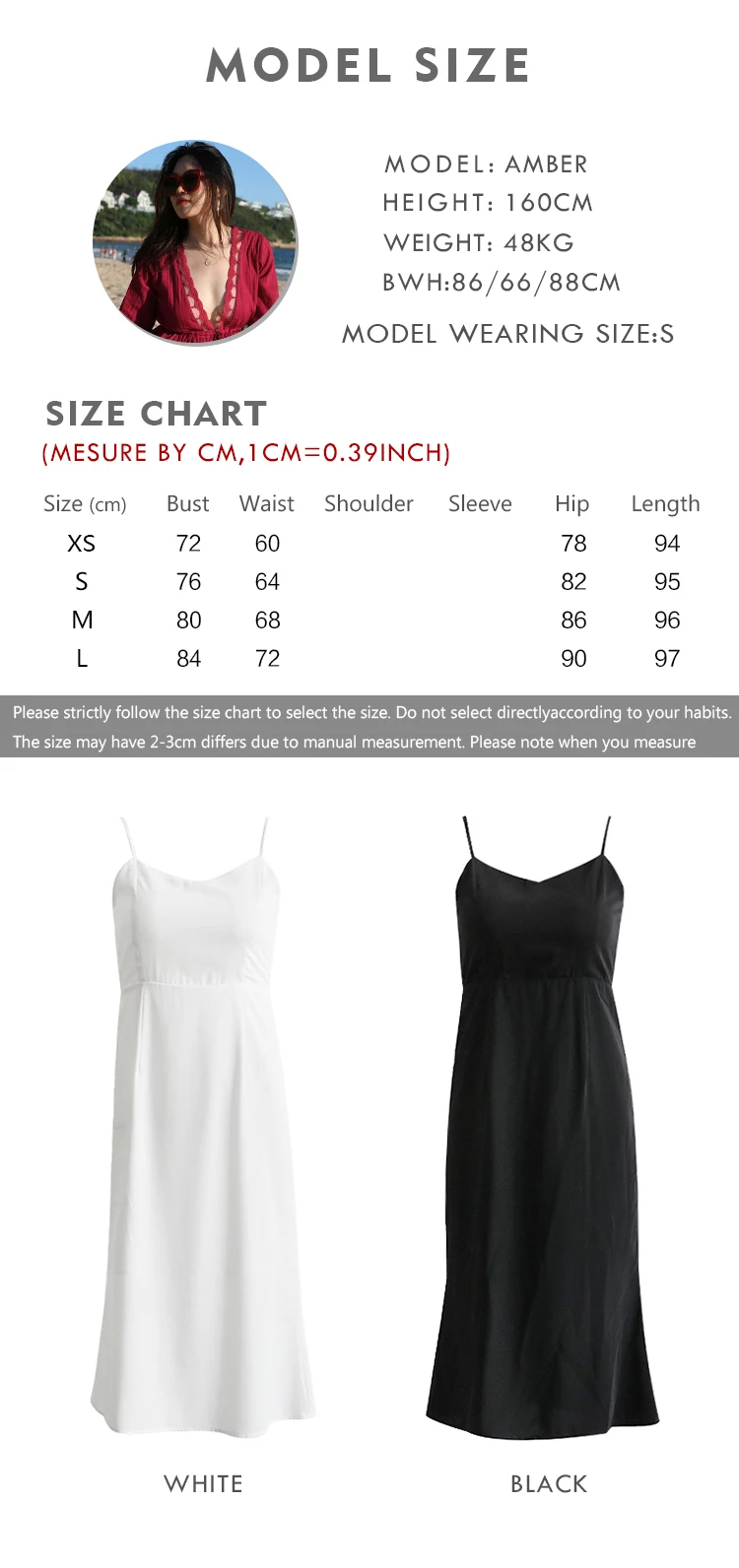 MODEL SIZE

MODEL: AMBER
HEIGHT: 160CM
WEIGHT: 48KG
BWH:86/66/88CM

MODEL WEARING SIZE:S

SIZE CHART
(MESURE BY CM,1CM=0.39INCH)

| Size (cm) | Bust | Waist | Shoulder | Sleeve | Hip | Length |
|---|---|---|---|---|---|---|
| XS | 72 | 60 | | | 78 | 94 |
| S | 76 | 64 | | | 82 | 95 |
| M | 80 | 68 | | | 86 | 96 |
| L | 84 | 72 | | | 90 | 97 |

Please strictly follow the size chart to select the size. Do not select directlyaccording to your habits.
The size may have 2-3cm differs due to manual measurement. Please note when you measure

WHITE

BLACK